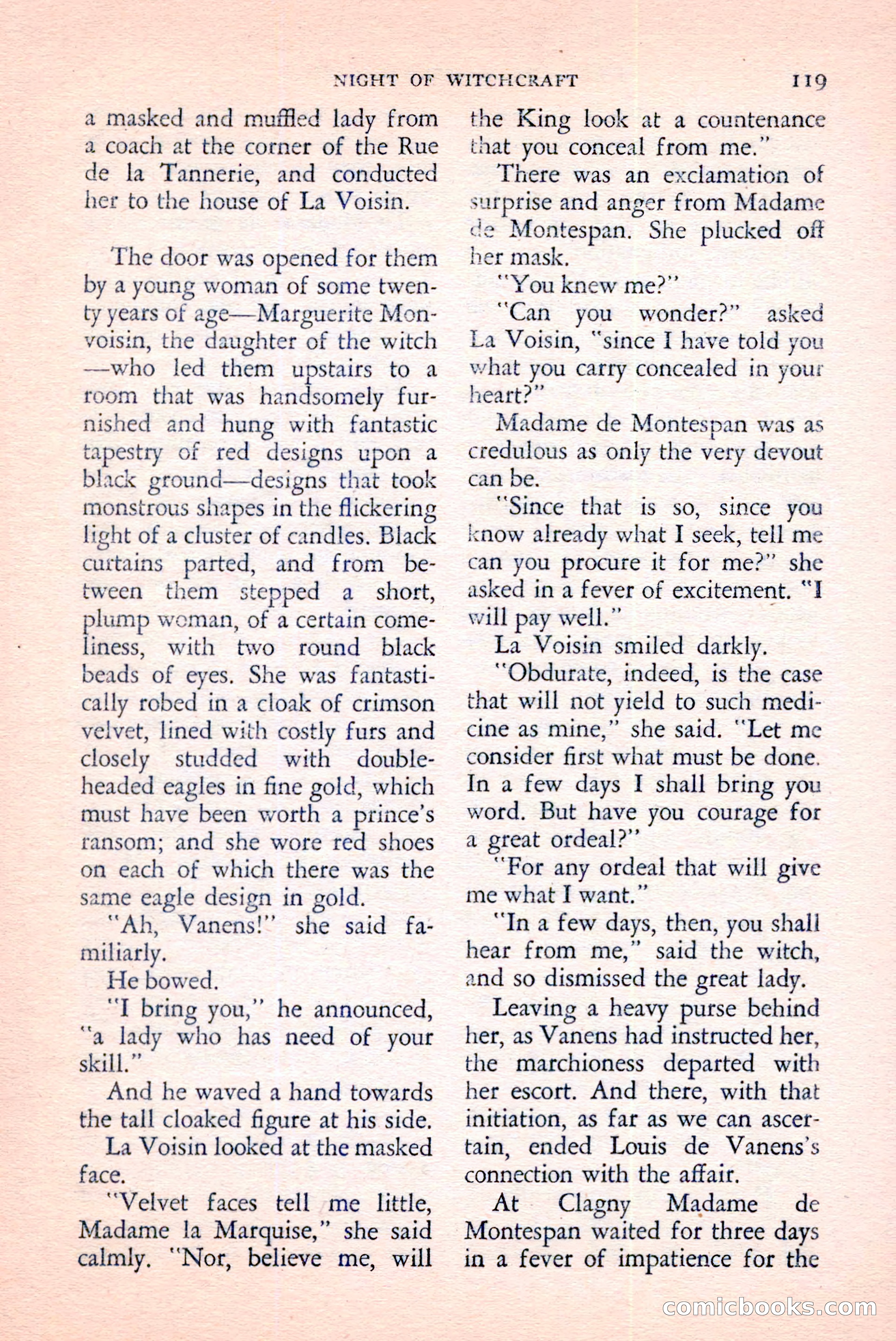 NIGHT OF WITCHCRAFT 119

a masked and muffled lady from a coach at the corner of the Rue de la Tannerie, and conducted her to the house of La Voisin.

The door was opened for them by a young woman of some twenty years of age—Marguerite Monvoisin, the daughter of the witch—who led them upstairs to a room that was handsomely furnished and hung with fantastic tapestry of red designs upon a black ground—designs that took monstrous shapes in the flickering light of a cluster of candles. Black curtains parted, and from between them stepped a short, plump woman, of a certain comeliness, with two round black beads of eyes. She was fantastically robed in a cloak of crimson velvet, lined with costly furs and closely studded with double-headed eagles in fine gold, which must have been worth a prince's ransom; and she wore red shoes on each of which there was the same eagle design in gold.

"Ah, Vanens!" she said familiarly.

He bowed.

"I bring you," he announced, "a lady who has need of your skill."

And he waved a hand towards the tall cloaked figure at his side.

La Voisin looked at the masked face.

"Velvet faces tell me little, Madame la Marquise," she said calmly. "Nor, believe me, will the King look at a countenance that you conceal from me."

There was an exclamation of surprise and anger from Madame de Montespan. She plucked off her mask.

"You knew me?"

"Can you wonder?" asked La Voisin, "since I have told you what you carry concealed in your heart?"

Madame de Montespan was as credulous as only the very devout can be.

"Since that is so, since you know already what I seek, tell me can you procure it for me?" she asked in a fever of excitement. "I will pay well."

La Voisin smiled darkly.

"Obdurate, indeed, is the case that will not yield to such medicine as mine," she said. "Let me consider first what must be done. In a few days I shall bring you word. But have you courage for a great ordeal?"

"For any ordeal that will give me what I want."

"In a few days, then, you shall hear from me," said the witch, and so dismissed the great lady.

Leaving a heavy purse behind her, as Vanens had instructed her, the marchioness departed with her escort. And there, with that initiation, as far as we can ascertain, ended Louis de Vanens's connection with the affair.

At Clagny Madame de Montespan waited for three days in a fever of impatience for the

comicbooks.com